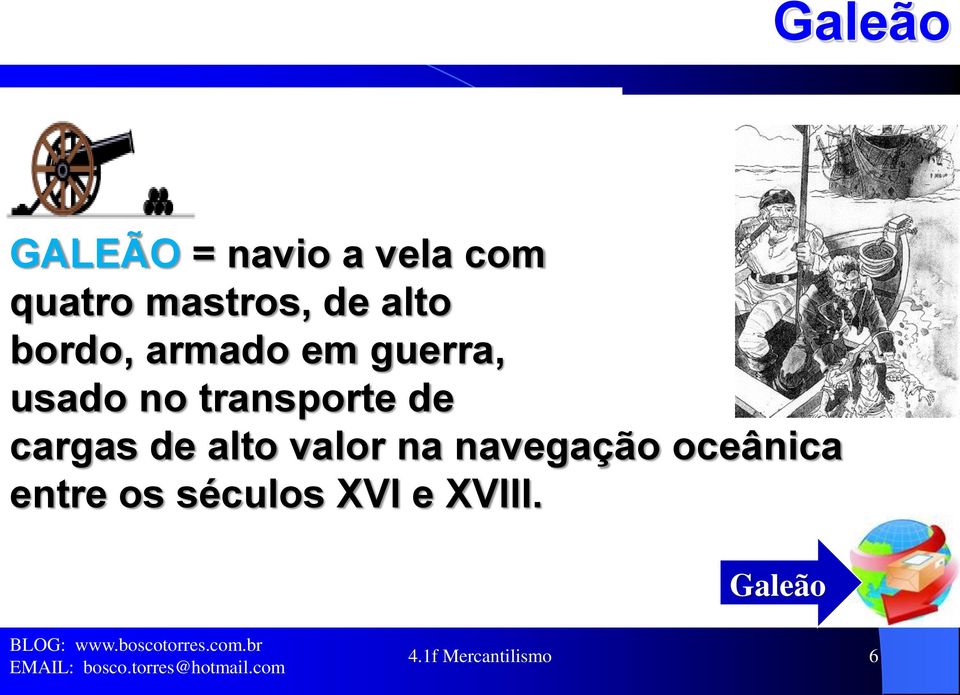 Galeão

GALEÃO = navio a vela com quatro mastros, de alto bordo, armado em guerra, usado no transporte de cargas de alto valor na navegação oceânica entre os séculos XVI e XVIII.

Galeão

BLOG: www.boscotorres.com.br
EMAIL: bosco.torres@hotmail.com

4.1f Mercantilismo

6